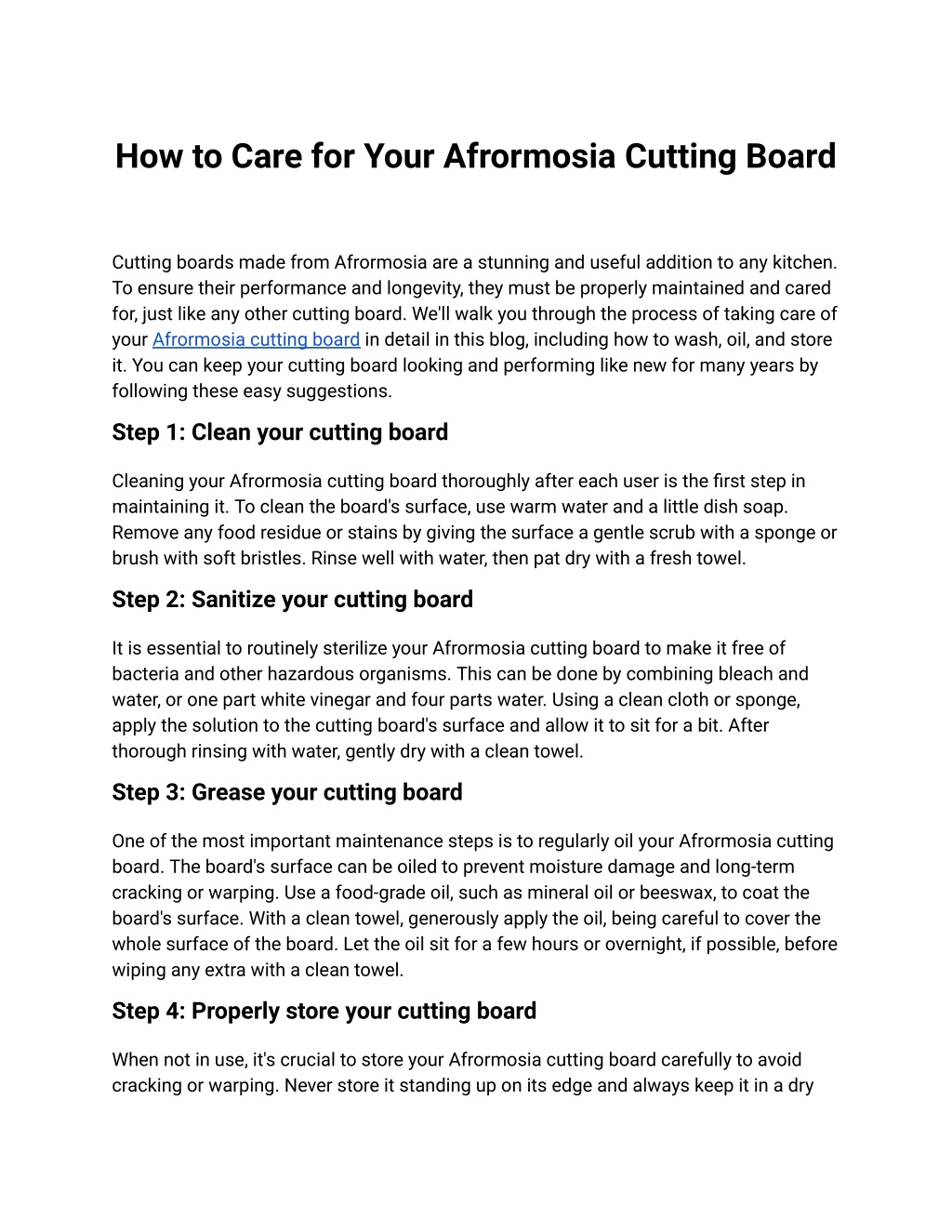 How to Care for Your Afrormosia Cutting Board

Cutting boards made from Afrormosia are a stunning and useful addition to any kitchen. To ensure their performance and longevity, they must be properly maintained and cared for, just like any other cutting board. We'll walk you through the process of taking care of your Afrormosia cutting board in detail in this blog, including how to wash, oil, and store it. You can keep your cutting board looking and performing like new for many years by following these easy suggestions.

Step 1: Clean your cutting board

Cleaning your Afrormosia cutting board thoroughly after each user is the first step in maintaining it. To clean the board's surface, use warm water and a little dish soap. Remove any food residue or stains by giving the surface a gentle scrub with a sponge or brush with soft bristles. Rinse well with water, then pat dry with a fresh towel.

Step 2: Sanitize your cutting board

It is essential to routinely sterilize your Afrormosia cutting board to make it free of bacteria and other hazardous organisms. This can be done by combining bleach and water, or one part white vinegar and four parts water. Using a clean cloth or sponge, apply the solution to the cutting board's surface and allow it to sit for a bit. After thorough rinsing with water, gently dry with a clean towel.

Step 3: Grease your cutting board

One of the most important maintenance steps is to regularly oil your Afrormosia cutting board. The board's surface can be oiled to prevent moisture damage and long-term cracking or warping. Use a food-grade oil, such as mineral oil or beeswax, to coat the board's surface. With a clean towel, generously apply the oil, being careful to cover the whole surface of the board. Let the oil sit for a few hours or overnight, if possible, before wiping any extra with a clean towel.

Step 4: Properly store your cutting board

When not in use, it's crucial to store your Afrormosia cutting board carefully to avoid cracking or warping. Never store it standing up on its edge and always keep it in a dry